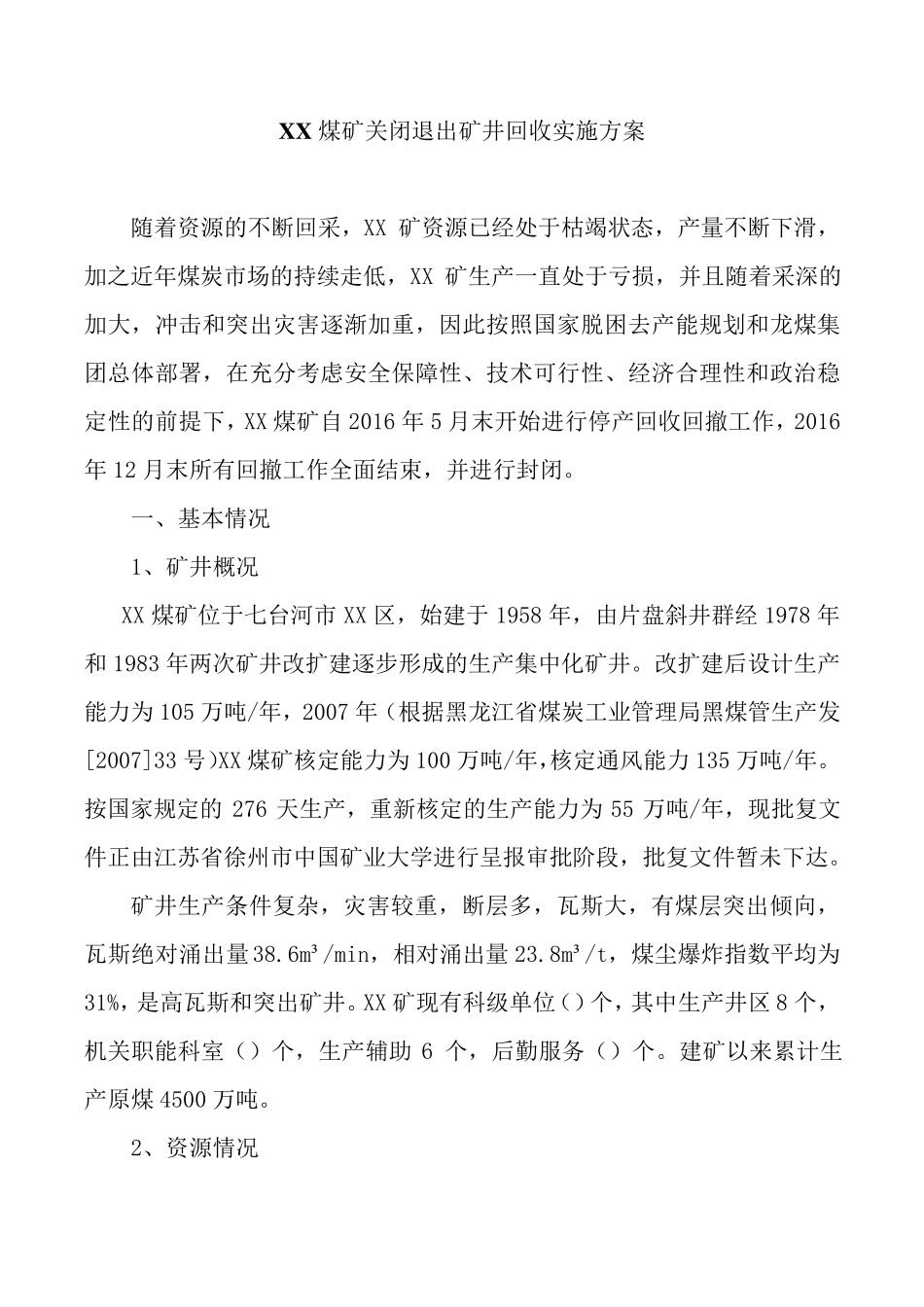 XX 煤矿关闭退出矿井回收实施方案

随着资源的不断回采，XX 矿资源已经处于枯竭状态，产量不断下滑，加之近年煤炭市场的持续走低，XX 矿生产一直处于亏损，并且随着采深的加大，冲击和突出灾害逐渐加重，因此按照国家脱困去产能规划和龙煤集团总体部署，在充分考虑安全保障性、技术可行性、经济合理性和政治稳定性的前提下，XX 煤矿自 2016 年 5 月末开始进行停产回收回撤工作，2016 年 12 月末所有回撤工作全面结束，并进行封闭。

一、基本情况

1、矿井概况

XX 煤矿位于七台河市 XX 区，始建于 1958 年，由片盘斜井群经 1978 年和 1983 年两次矿井改扩建逐步形成的生产集中化矿井。改扩建后设计生产能力为 105 万吨/年，2007 年（根据黑龙江省煤炭工业管理局黑煤管生产发[2007]33 号)XX 煤矿核定能力为 100 万吨/年,核定通风能力 135 万吨/年。按国家规定的 276 天生产，重新核定的生产能力为 55 万吨/年，现批复文件正由江苏省徐州市中国矿业大学进行呈报审批阶段，批复文件暂未下达。

矿井生产条件复杂，灾害较重，断层多，瓦斯大，有煤层突出倾向，瓦斯绝对涌出量 38.6m³/min，相对涌出量 23.8m³/t，煤尘爆炸指数平均为 31%，是高瓦斯和突出矿井。XX 矿现有科级单位（）个，其中生产井区 8 个，机关职能科室（）个，生产辅助 6 个，后勤服务（）个。建矿以来累计生产原煤 4500 万吨。

2、资源情况